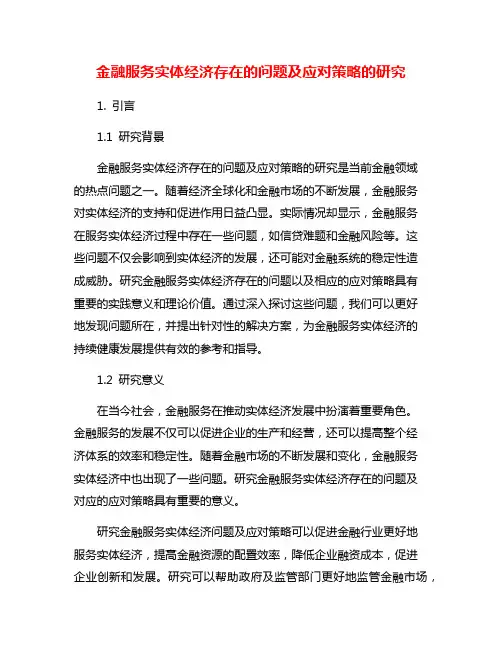 金融服务实体经济存在的问题及应对策略的研究

1. 引言

1.1 研究背景

金融服务实体经济存在的问题及应对策略的研究是当前金融领域的热点问题之一。随着经济全球化和金融市场的不断发展，金融服务对实体经济的支持和促进作用日益凸显。实际情况却显示，金融服务在服务实体经济过程中存在一些问题，如信贷难题和金融风险等。这些问题不仅会影响到实体经济的发展，还可能对金融系统的稳定性造成威胁。研究金融服务实体经济存在的问题以及相应的应对策略具有重要的实践意义和理论价值。通过深入探讨这些问题，我们可以更好地发现问题所在，并提出针对性的解决方案，为金融服务实体经济的持续健康发展提供有效的参考和指导。

1.2 研究意义

在当今社会，金融服务在推动实体经济发展中扮演着重要角色。金融服务的发展不仅可以促进企业的生产和经营，还可以提高整个经济体系的效率和稳定性。随着金融市场的不断发展和变化，金融服务实体经济中也出现了一些问题。研究金融服务实体经济存在的问题及对应的应对策略具有重要的意义。

研究金融服务实体经济问题及应对策略可以促进金融行业更好地服务实体经济，提高金融资源的配置效率，降低企业融资成本，促进企业创新和发展。研究可以帮助政府及监管部门更好地监管金融市场，